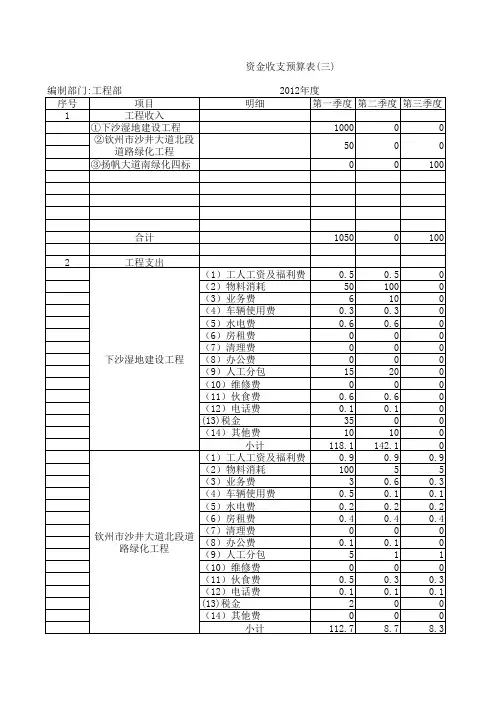 资金收支预算表(三)

编制部门:工程部 2012年度

| 序号 | 项目 | 明细 | 第一季度 | 第二季度 | 第三季度 |
|---|---|---|---|---|---|
| 1 | 工程收入 | | | | |
| | ①下沙湿地建设工程 | | 1000 | 0 | 0 |
| | ②钦州市沙井大道北段道路绿化工程 | | 50 | 0 | 0 |
| | ③扬帆大道南绿化四标 | | 0 | 0 | 100 |
| | | | | | |
| | | | | | |
| | | | | | |
| | | | | | |
| | | | | | |
| | 合计 | | 1050 | 0 | 100 |
| | | | | | |
| 2 | 工程支出 | | | | |
| | 下沙湿地建设工程 | (1)工人工资及福利费 | 0.5 | 0.5 | 0 |
| | | (2)物料消耗 | 50 | 100 | 0 |
| | | (3)业务费 | 6 | 10 | 0 |
| | | (4)车辆使用费 | 0.3 | 0.3 | 0 |
| | | (5)水电费 | 0.6 | 0.6 | 0 |
| | | (6)房租费 | 0 | 0 | 0 |
| | | (7)清理费 | 0 | 0 | 0 |
| | | (8)办公费 | 0 | 0 | 0 |
| | | (9)人工分包 | 15 | 20 | 0 |
| | | (10)维修费 | 0 | 0 | 0 |
| | | (11)伙食费 | 0.6 | 0.6 | 0 |
| | | (12)电话费 | 0.1 | 0.1 | 0 |
| | | (13)税金 | 35 | 0 | 0 |
| | | (14)其他费 | 10 | 10 | 0 |
| | | 小计 | 118.1 | 142.1 | 0 |
| | 钦州市沙井大道北段道路绿化工程 | (1)工人工资及福利费 | 0.9 | 0.9 | 0.9 |
| | | (2)物料消耗 | 100 | 5 | 5 |
| | | (3)业务费 | 3 | 0.6 | 0.3 |
| | | (4)车辆使用费 | 0.5 | 0.1 | 0.1 |
| | | (5)水电费 | 0.2 | 0.2 | 0.2 |
| | | (6)房租费 | 0.4 | 0.4 | 0.4 |
| | | (7)清理费 | 0 | 0 | 0 |
| | | (8)办公费 | 0.1 | 0.1 | 0 |
| | | (9)人工分包 | 5 | 1 | 1 |
| | | (10)维修费 | 0 | 0 | 0 |
| | | (11)伙食费 | 0.5 | 0.3 | 0.3 |
| | | (12)电话费 | 0.1 | 0.1 | 0.1 |
| | | (13)税金 | 2 | 0 | 0 |
| | | (14)其他费 | 0 | 0 | 0 |
| | | 小计 | 112.7 | 8.7 | 8.3 |